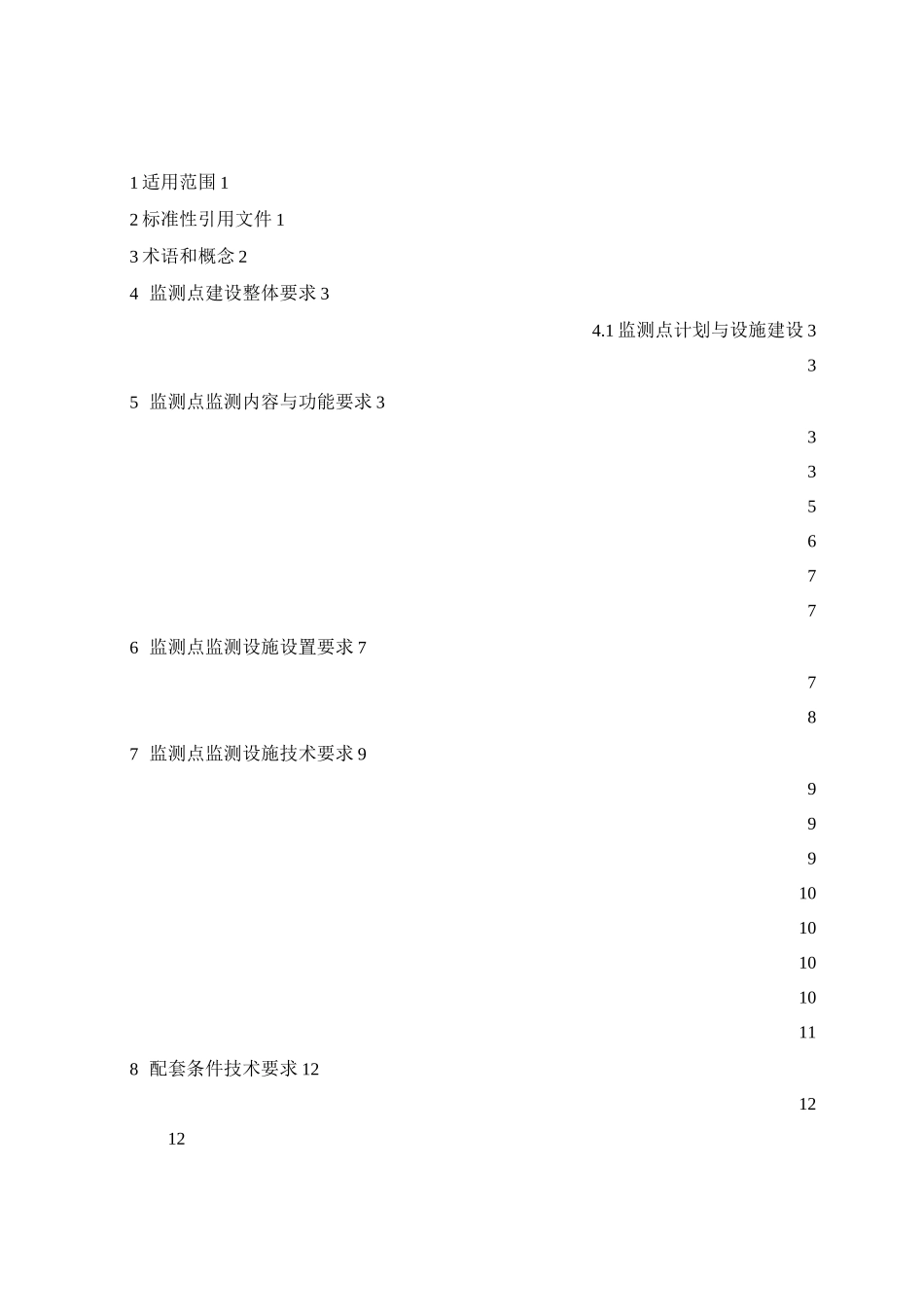 1 适用范围 1

2 标准性引用文件 1

3 术语和概念 2

4 监测点建设整体要求 3

4.1 监测点计划与设施建设 3

3

5 监测点监测内容与功能要求 3

3

3

5

6

7

7

6 监测点监测设施设置要求 7

7

8

7 监测点监测设施技术要求 9

9

9

9

10

10

10

10

11

8 配套条件技术要求 12

12

12